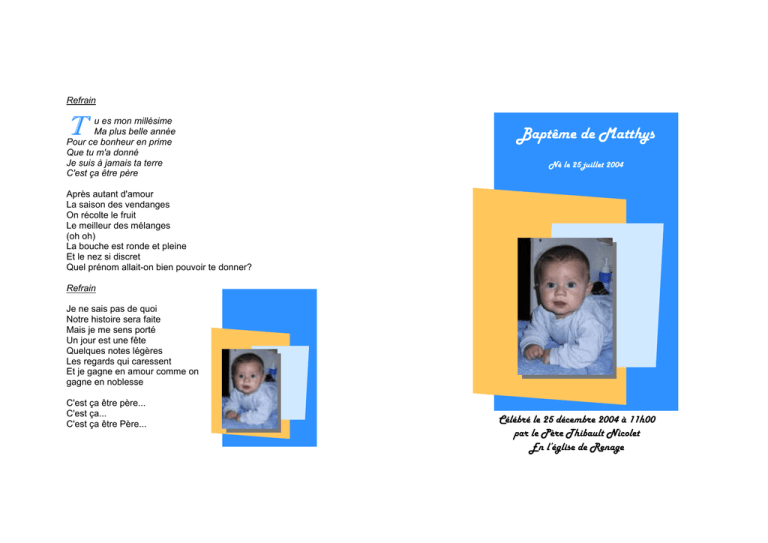 Refrain

Tu es mon millésime
Ma plus belle année
Pour ce bonheur en prime
Que tu m'a donné
Je suis à jamais ta terre
C'est ça être père

Après autant d'amour
La saison des vendanges
On récolte le fruit
Le meilleur des mélanges
(oh oh)
La bouche est ronde et pleine
Et le nez si discret
Quel prénom allait-on bien pouvoir te donner?

Refrain

Je ne sais pas de quoi
Notre histoire sera faite
Mais je me sens porté
Un jour est une fête
Quelques notes légères
Les regards qui caressent
Et je gagne en amour comme on gagne en noblesse

C'est ça être père...
C'est ça...
C'est ça être Père...

Baptême de Matthys

Né le 25 juillet 2004

Célébré le 25 décembre 2004 à 11h00
par le Père Thibault Nicolet
En l'église de Renage